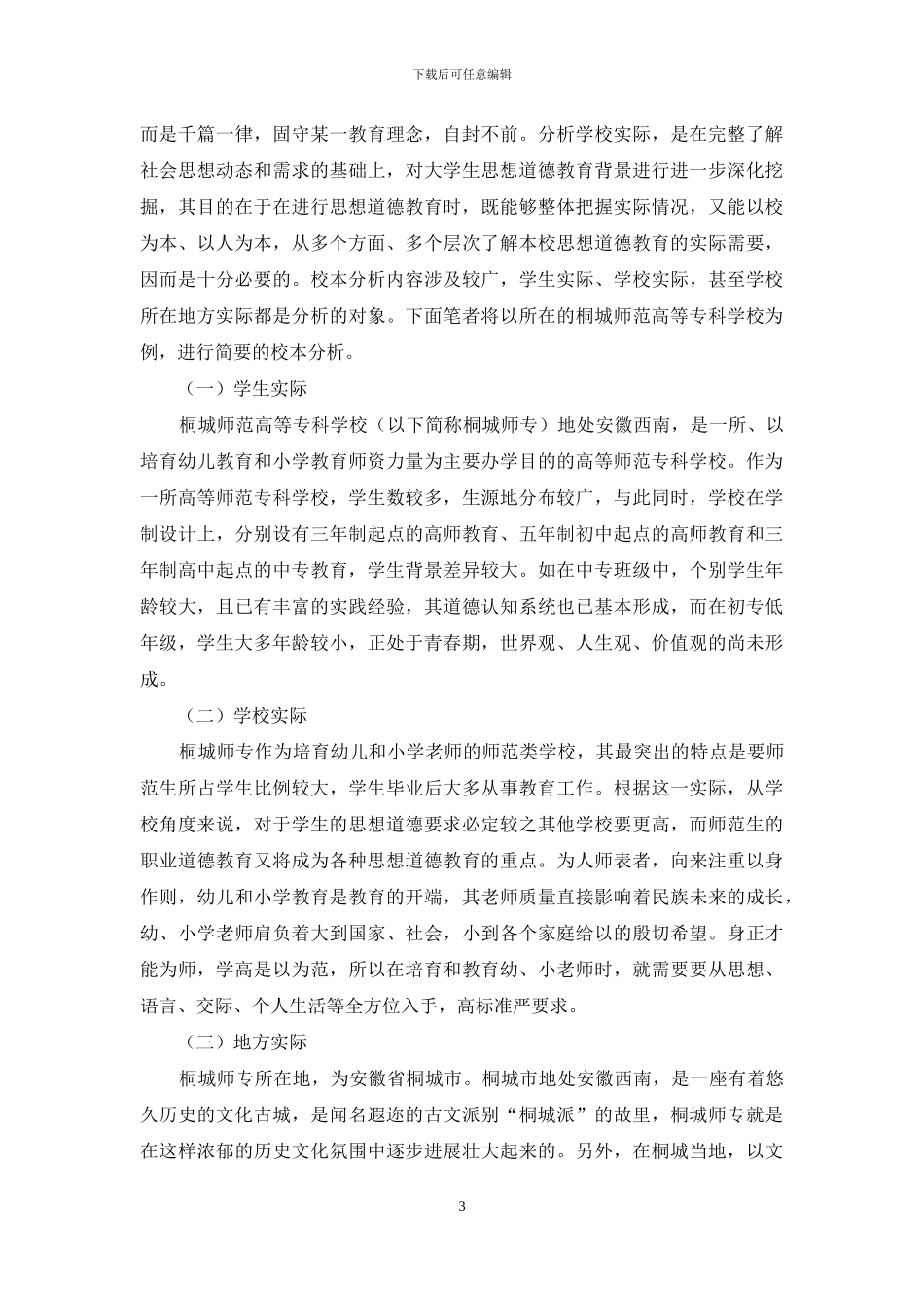 下载后可任意编辑

而是千篇一律，固守某一教育理念，自封不前。分析学校实际，是在完整了解社会思想动态和需求的基础上，对大学生思想道德教育背景进行进一步深化挖掘，其目的在于在进行思想道德教育时，既能够整体把握实际情况，又能以校为本、以人为本，从多个方面、多个层次了解本校思想道德教育的实际需要，因而是十分必要的。校本分析内容涉及较广，学生实际、学校实际，甚至学校所在地方实际都是分析的对象。下面笔者将以所在的桐城师范高等专科学校为例，进行简要的校本分析。

（一）学生实际

桐城师范高等专科学校（以下简称桐城师专）地处安徽西南，是一所、以培育幼儿教育和小学教育师资力量为主要办学目的的高等师范专科学校。作为一所高等师范专科学校，学生数较多，生源地分布较广，与此同时，学校在学制设计上，分别设有三年制起点的高师教育、五年制初中起点的高师教育和三年制高中起点的中专教育，学生背景差异较大。如在中专班级中，个别学生年龄较大，且已有丰富的实践经验，其道德认知系统也已基本形成，而在初专低年级，学生大多年龄较小，正处于青春期，世界观、人生观、价值观的尚未形成。

（二）学校实际

桐城师专作为培育幼儿和小学老师的师范类学校，其最突出的特点是要师范生所占学生比例较大，学生毕业后大多从事教育工作。根据这一实际，从学校角度来说，对于学生的思想道德要求必定较之其他学校要更高，而师范生的职业道德教育又将成为各种思想道德教育的重点。为人师表者，向来注重以身作则，幼儿和小学教育是教育的开端，其老师质量直接影响着民族未来的成长，幼、小学老师肩负着大到国家、社会，小到各个家庭给以的殷切希望。身正才能为师，学高是以为范，所以在培育和教育幼、小老师时，就需要要从思想、语言、交际、个人生活等全方位入手，高标准严要求。

（三）地方实际

桐城师专所在地，为安徽省桐城市。桐城市地处安徽西南，是一座有着悠久历史的文化古城，是闻名遐迩的古文派别“桐城派”的故里，桐城师专就是在这样浓郁的历史文化氛围中逐步进展壮大起来的。另外，在桐城当地，以文

3